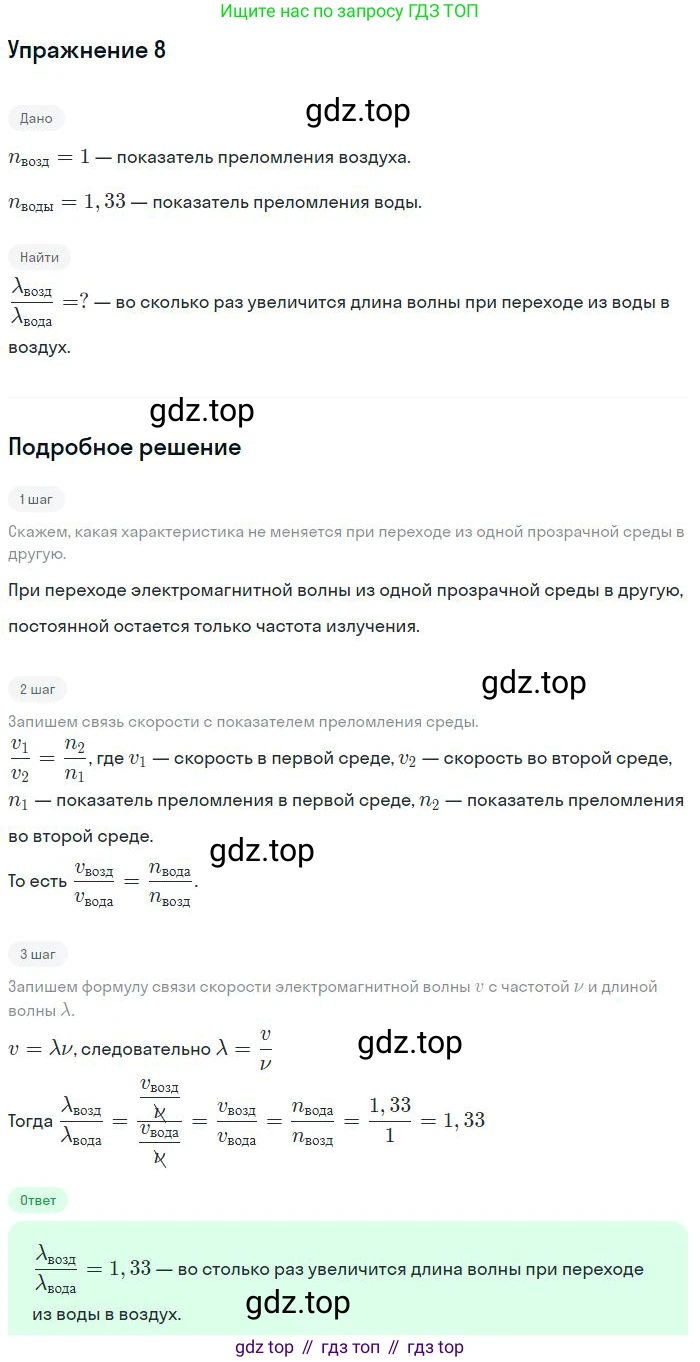 Ищите нас по запросу ГДЗ ТОП

Упражнение 8

Дано

gdz.top

$n_{возд} = 1$ — показатель преломления воздуха.

$n_{воды} = 1,33$ — показатель преломления воды.

Найти

$\frac{\lambda_{возд}}{\lambda_{вода}} = ?$ — во сколько раз увеличится длина волны при переходе из воды в воздух.

gdz.top

Подробное решение

1 шаг

Скажем, какая характеристика не меняется при переходе из одной прозрачной среды в другую.

При переходе электромагнитной волны из одной прозрачной среды в другую, постоянной остается только частота излучения.

2 шаг

gdz.top

Запишем связь скорости с показателем преломления среды.

$\frac{v_1}{v_2} = \frac{n_2}{n_1}$, где $v_1$ — скорость в первой среде, $v_2$ — скорость во второй среде, $n_1$ — показатель преломления в первой среде, $n_2$ — показатель преломления во второй среде.

gdz.top

То есть $\frac{v_{возд}}{v_{вода}} = \frac{n_{вода}}{n_{возд}}$.

3 шаг

Запишем формулу связи скорости электромагнитной волны $v$ с частотой $\nu$ и длиной волны $\lambda$.

$v = \lambda\nu$, следовательно $\lambda = \frac{v}{\nu}$

gdz.top

Тогда $\frac{\lambda_{возд}}{\lambda_{вода}} = \frac{\frac{v_{возд}}{\nu}}{\frac{v_{вода}}{\nu}} = \frac{v_{возд}}{v_{вода}} = \frac{n_{вода}}{n_{возд}} = \frac{1,33}{1} = 1,33$

Ответ

$\frac{\lambda_{возд}}{\lambda_{вода}} = 1,33$ — во столько раз увеличится длина волны при переходе из воды в воздух.

gdz.top

gdz top // гдз топ // гдз top